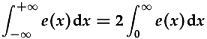 $\int_{-\infty}^{+\infty} e(x)\,\mathrm{d}x = 2\int_{0}^{\infty} e(x)\,\mathrm{d}x$